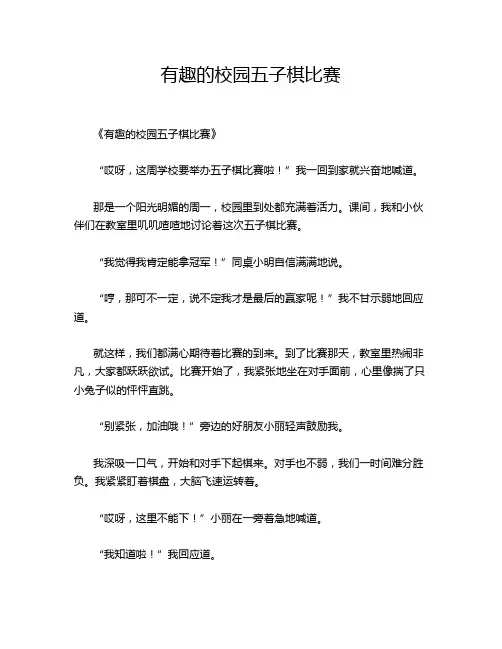 有趣的校园五子棋比赛

《有趣的校园五子棋比赛》

“哎呀，这周学校要举办五子棋比赛啦！”我一回到家就兴奋地喊道。

那是一个阳光明媚的周一，校园里到处都充满着活力。课间，我和小伙伴们在教室里叽叽喳喳地讨论着这次五子棋比赛。

“我觉得我肯定能拿冠军！”同桌小明自信满满地说。

“哼，那可不一定，说不定我才是最后的赢家呢！”我不甘示弱地回应道。

就这样，我们都满心期待着比赛的到来。到了比赛那天，教室里热闹非凡，大家都跃跃欲试。比赛开始了，我紧张地坐在对手面前，心里像揣了只小兔子似的怦怦直跳。

“别紧张，加油哦！”旁边的好朋友小丽轻声鼓励我。

我深吸一口气，开始和对手下起棋来。对手也不弱，我们一时间难分胜负。我紧紧盯着棋盘，大脑飞速运转着。

“哎呀，这里不能下！”小丽在一旁着急地喊道。

“我知道啦！”我回应道。